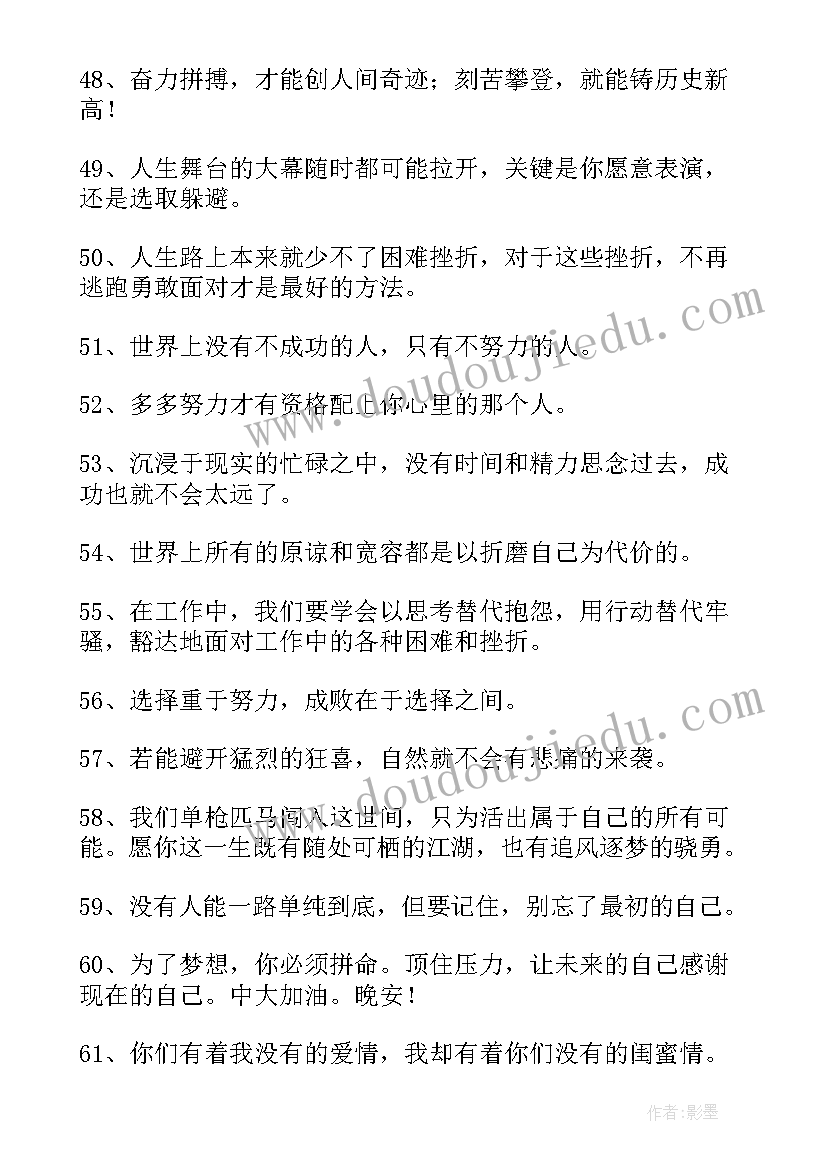 48、奋力拼搏，才能创人间奇迹；刻苦攀登，就能铸历史新高！

49、人生舞台的大幕随时都可能拉开，关键是你愿意表演，还是选取躲避。

50、人生路上本来就少不了困难挫折，对于这些挫折，不再逃跑勇敢面对才是最好的方法。

51、世界上没有不成功的人，只有不努力的人。

52、多多努力才有资格配上你心里的那个人。

53、沉浸于现实的忙碌之中，没有时间和精力思念过去，成功也就不会太远了。

54、世界上所有的原谅和宽容都是以折磨自己为代价的。

55、在工作中，我们要学会以思考替代抱怨，用行动替代牢骚，豁达地面对工作中的各种困难和挫折。

56、选择重于努力，成败在于选择之间。

57、若能避开猛烈的狂喜，自然就不会有悲痛的来袭。

58、我们单枪匹马闯入这世间，只为活出属于自己的所有可能。愿你这一生既有随处可栖的江湖，也有追风逐梦的骁勇。

59、没有人能一路单纯到底，但要记住，别忘了最初的自己。

60、为了梦想，你必须拼命。顶住压力，让未来的自己感谢现在的自己。中大加油。晚安！

61、你们有着我没有的爱情，我却有着你们没有的闺蜜情。

www.doudoujiedu.com

www.doudoujiedu.com

作者:影墨